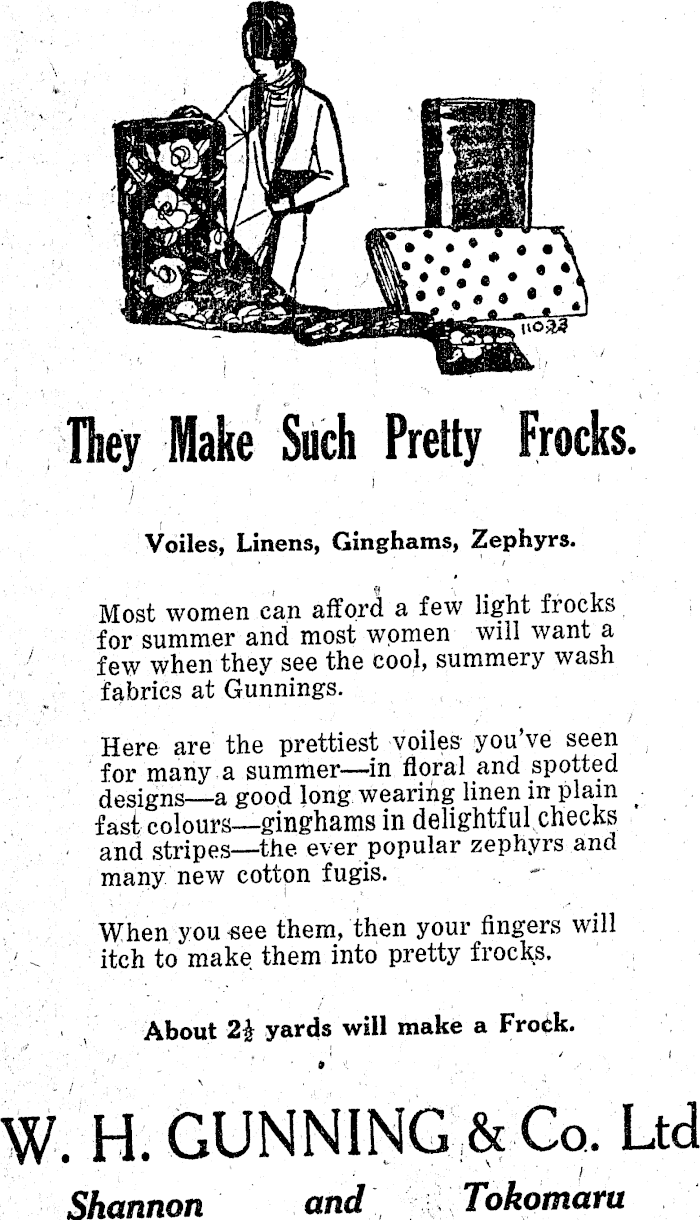 11033

They Make Such Pretty Frocks.

Voiles, Linens, Ginghams, Zephyrs.

Most women can afford a few light frocks for summer and most women will want a few when they see the cool, summery wash fabrics at Gunnings.

Here are the prettiest voiles you've seen for many a summer—in floral and spotted designs—a good long wearing linen in plain fast colours—ginghams in delightful checks and stripes—the ever popular zephyrs and many new cotton fugis.

When you see them, then your fingers will itch to make them into pretty frocks.

About $2\frac{1}{2}$ yards will make a Frock.

W. H. GUNNING & Co. Ltd

Shannon and Tokomaru